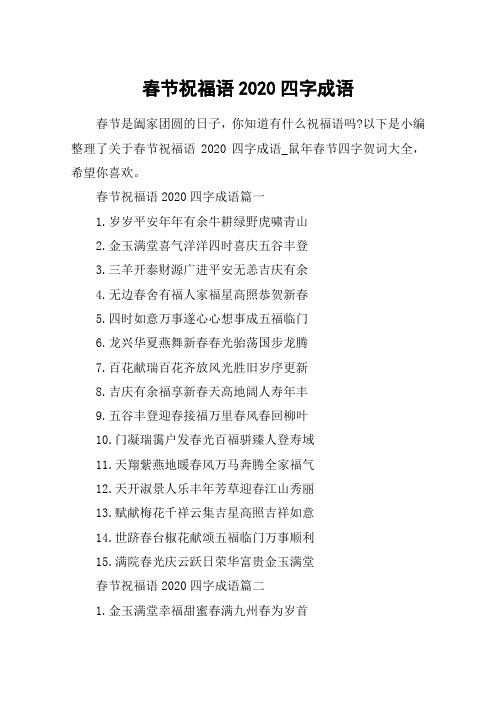 春节祝福语 2020 四字成语

春节是阖家团圆的日子，你知道有什么祝福语吗?以下是小编整理了关于春节祝福语 2020 四字成语_鼠年春节四字贺词大全，希望你喜欢。

春节祝福语 2020 四字成语篇一

1.岁岁平安年年有余牛耕绿野虎啸青山

2.金玉满堂喜气洋洋四时喜庆五谷丰登

3.三羊开泰财源广进平安无恙吉庆有余

4.无边春舍有福人家福星高照恭贺新春

5.四时如意万事遂心心想事成五福临门

6.龙兴华夏燕舞新春春光骀荡国步龙腾

7.百花献瑞百花齐放风光胜旧岁序更新

8.吉庆有余福享新春天高地阔人寿年丰

9.五谷丰登迎春接福万里春风春回柳叶

10.门凝瑞霭户发春光百福骈臻人登寿域

11.天翔紫燕地暖春风万马奔腾全家福气

12.天开淑景人乐丰年芳草迎春江山秀丽

13.赋献梅花千祥云集吉星高照吉祥如意

14.世跻春台椒花献颂五福临门万事顺利

15.满院春光庆云跃日荣华富贵金玉满堂

春节祝福语 2020 四字成语篇二

1.金玉满堂幸福甜蜜春满九州春为岁首